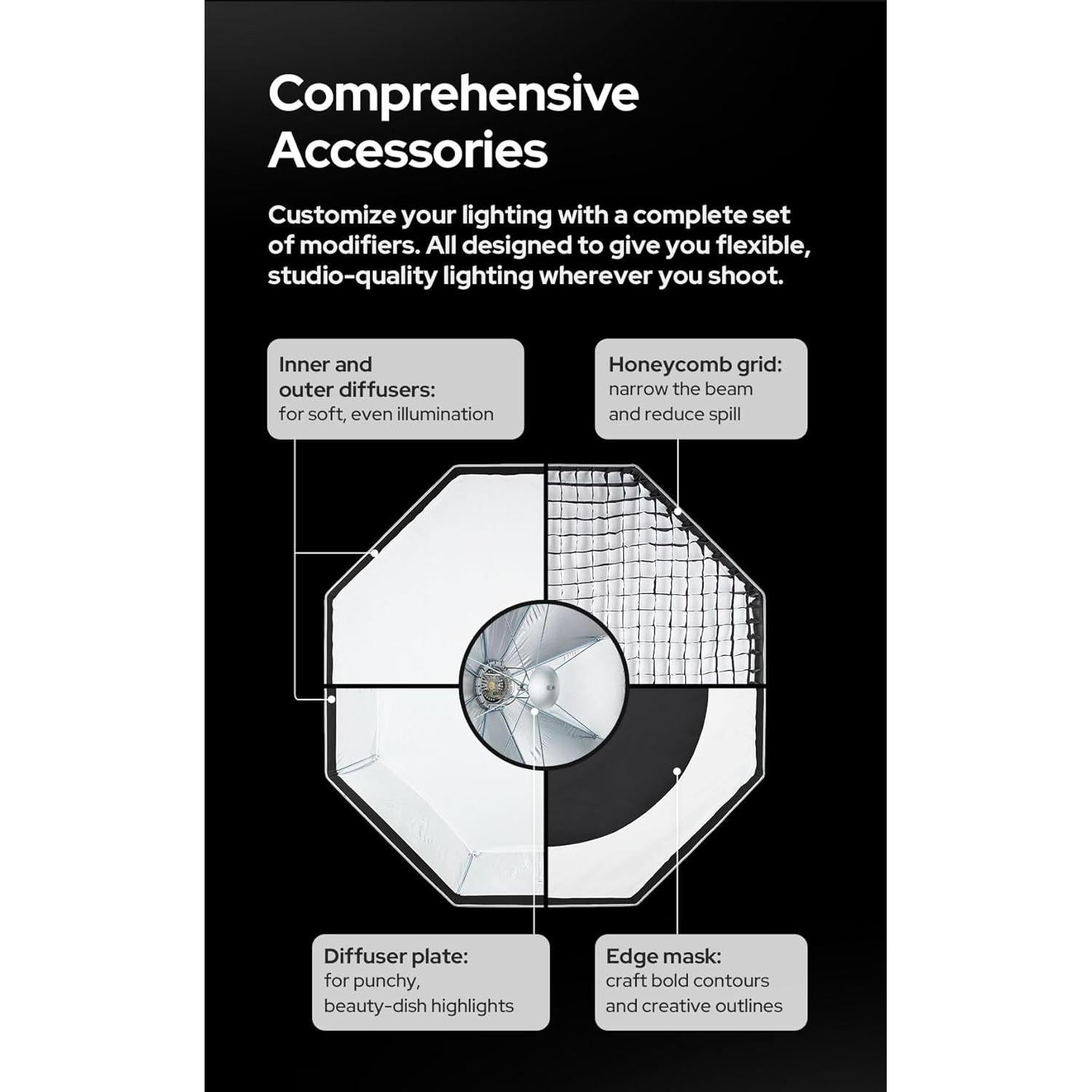 Comprehensive Accessories

Customize your lighting with a complete set of modifiers. All designed to give you flexible, studio-quality lighting wherever you shoot.

Inner and outer diffusers: for soft, even illumination

Honeycomb grid: narrow the beam and reduce spill

Diffuser plate: for punchy, beauty-dish highlights

Edge mask: craft bold contours and creative outlines